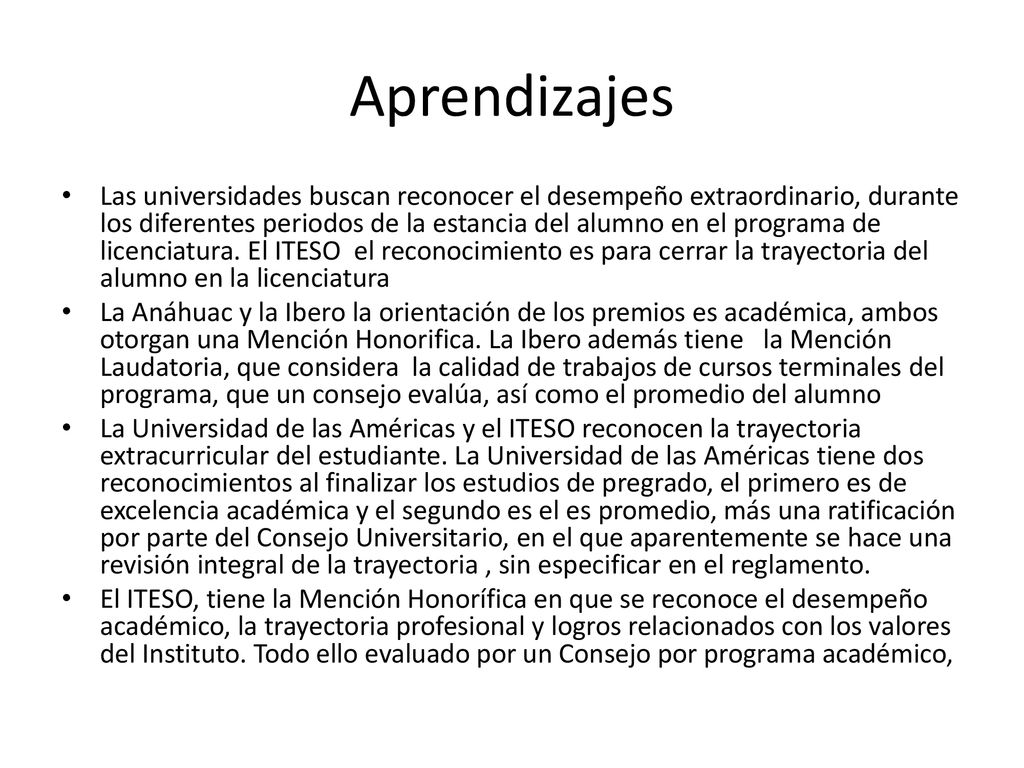 Aprendizajes

• Las universidades buscan reconocer el desempeño extraordinario, durante los diferentes periodos de la estancia del alumno en el programa de licenciatura. El ITESO el reconocimiento es para cerrar la trayectoria del alumno en la licenciatura

• La Anáhuac y la Ibero la orientación de los premios es académica, ambos otorgan una Mención Honorifica. La Ibero además tiene la Mención Laudatoria, que considera la calidad de trabajos de cursos terminales del programa, que un consejo evalúa, así como el promedio del alumno

• La Universidad de las Américas y el ITESO reconocen la trayectoria extracurricular del estudiante. La Universidad de las Américas tiene dos reconocimientos al finalizar los estudios de pregrado, el primero es de excelencia académica y el segundo es el es promedio, más una ratificación por parte del Consejo Universitario, en el que aparentemente se hace una revisión integral de la trayectoria , sin especificar en el reglamento.

• El ITESO, tiene la Mención Honorífica en que se reconoce el desempeño académico, la trayectoria profesional y logros relacionados con los valores del Instituto. Todo ello evaluado por un Consejo por programa académico,